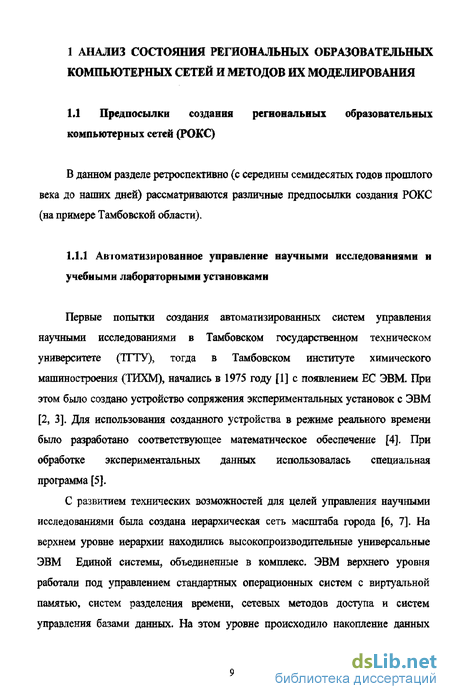 1 АНАЛИЗ СОСТОЯНИЯ РЕГИОНАЛЬНЫХ ОБРАЗОВАТЕЛЬНЫХ КОМПЬЮТЕРНЫХ СЕТЕЙ И МЕТОДОВ ИХ МОДЕЛИРОВАНИЯ

1.1 Предпосылки создания региональных образовательных компьютерных сетей (РОКС)

В данном разделе ретроспективно (с середины семидесятых годов прошлого века до наших дней) рассматриваются различные предпосылки создания РОКС (на примере Тамбовской области).

1.1.1 Автоматизированное управление научными исследованиями и учебными лабораторными установками

Первые попытки создания автоматизированных систем управления научными исследованиями в Тамбовском государственном техническом университете (ТГТУ), тогда в Тамбовском институте химического машиностроения (ТИХМ), начались в 1975 году [1] с появлением ЕС ЭВМ. При этом было создано устройство сопряжения экспериментальных установок с ЭВМ [2, 3]. Для использования созданного устройства в режиме реального времени было разработано соответствующее математическое обеспечение [4]. При обработке экспериментальных данных использовалась специальная программа [5].

С развитием технических возможностей для целей управления научными исследованиями была создана иерархическая сеть масштаба города [6, 7]. На верхнем уровне иерархии находились высокопроизводительные универсальные ЭВМ Единой системы, объединенные в комплекс. ЭВМ верхнего уровня работали под управлением стандартных операционных систем с виртуальной памятью, систем разделения времени, сетевых методов доступа и систем управления базами данных. На этом уровне происходило накопление данных

9

dsLib.net
библиотека диссертаций